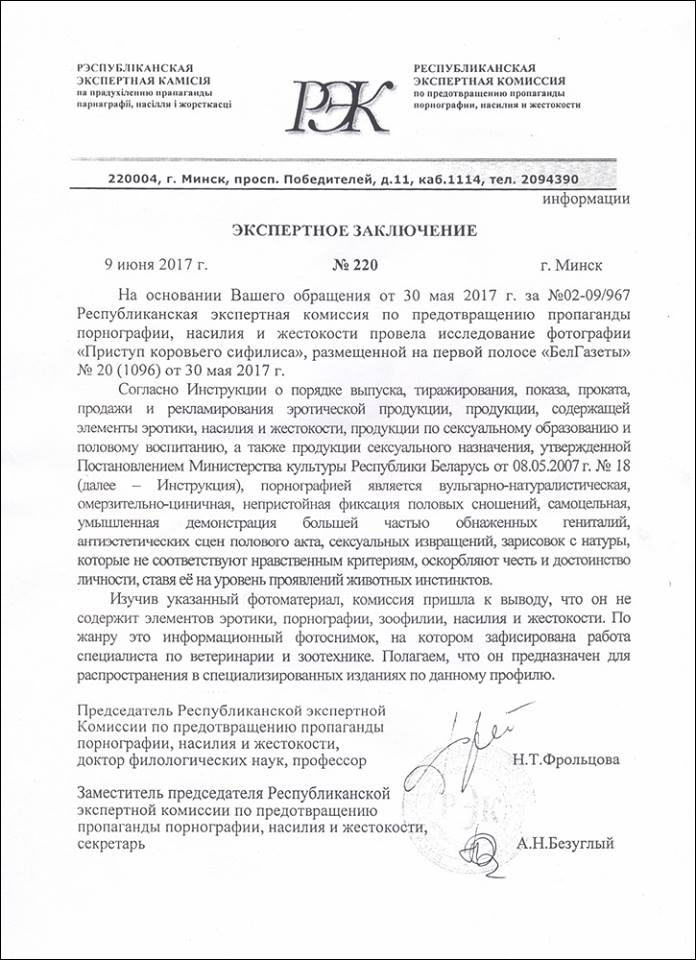 РЭСПУБЛІКАНСКАЯ ЭКСПЕРТНАЯ КАМІСІЯ па прадухіленню прапаганды парнаграфіі, насілля і жорсткасці

РЭК

РЕСПУБЛИКАНСКАЯ ЭКСПЕРТНАЯ КОМИССИЯ по предотвращению пропаганды порнографии, насилия и жестокости

220004, г. Минск, просп. Победителей, д.11, каб.1114, тел. 2094390

информации

ЭКСПЕРТНОЕ ЗАКЛЮЧЕНИЕ

9 июня 2017 г.   № 220   г. Минск

На основании Вашего обращения от 30 мая 2017 г. за №02-09/967 Республиканская экспертная комиссия по предотвращению пропаганды порнографии, насилия и жестокости провела исследование фотографии «Приступ коровьего сифилиса», размещенной на первой полосе «БелГазеты» № 20 (1096) от 30 мая 2017 г.

Согласно Инструкции о порядке выпуска, тиражирования, показа, проката, продажи и рекламирования эротической продукции, продукции, содержащей элементы эротики, насилия и жестокости, продукции по сексуальному образованию и половому воспитанию, а также продукции сексуального назначения, утвержденной Постановлением Министерства культуры Республики Беларусь от 08.05.2007 г. № 18 (далее – Инструкция), порнографией является вульгарно-натуралистическая, омерзительно-циничная, непристойная фиксация половых сношений, самоцельная, умышленная демонстрация большей частью обнаженных гениталий, антиэстетических сцен полового акта, сексуальных извращений, зарисовок с натуры, которые не соответствуют нравственным критериям, оскорбляют честь и достоинство личности, ставя её на уровень проявлений животных инстинктов.

Изучив указанный фотоматериал, комиссия пришла к выводу, что он не содержит элементов эротики, порнографии, зоофилии, насилия и жестокости. По жанру это информационный фотоснимок, на котором зафиксирована работа специалиста по ветеринарии и зоотехнике. Полагаем, что он предназначен для распространения в специализированных изданиях по данному профилю.

Председатель Республиканской экспертной Комиссии по предотвращению пропаганды порнографии, насилия и жестокости, доктор филологических наук, профессор   Н.Т.Фрольцова

Заместитель председателя Республиканской экспертной комиссии по предотвращению пропаганды порнографии, насилия и жестокости, секретарь   А.Н.Безуглый